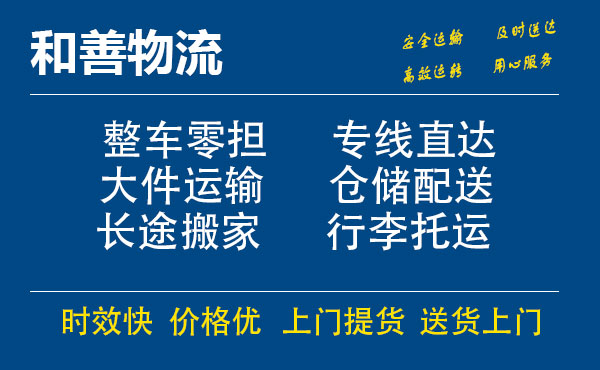 和善物流

安全运输 及时送达
高效运转 用心服务

整车零担 专线直达
大件运输 仓储配送
长途搬家 行李托运

时效快 价格优 上门提货 送货上门